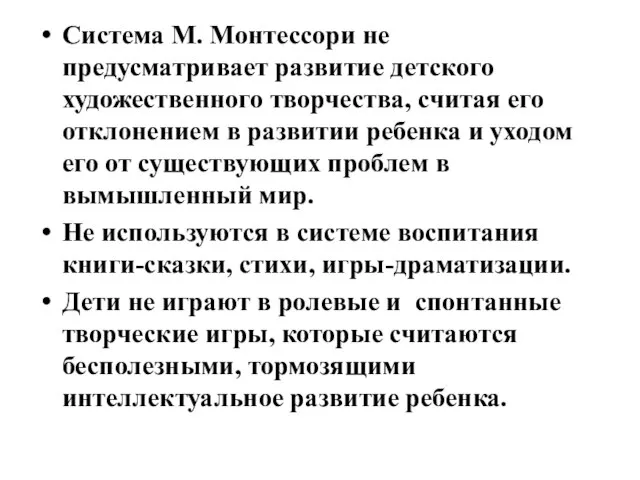 • Система М. Монтессори не предусматривает развитие детского художественного творчества, считая его отклонением в развитии ребенка и уходом его от существующих проблем в вымышленный мир.

• Не используются в системе воспитания книги-сказки, стихи, игры-драматизации.

• Дети не играют в ролевые и спонтанные творческие игры, которые считаются бесполезными, тормозящими интеллектуальное развитие ребенка.